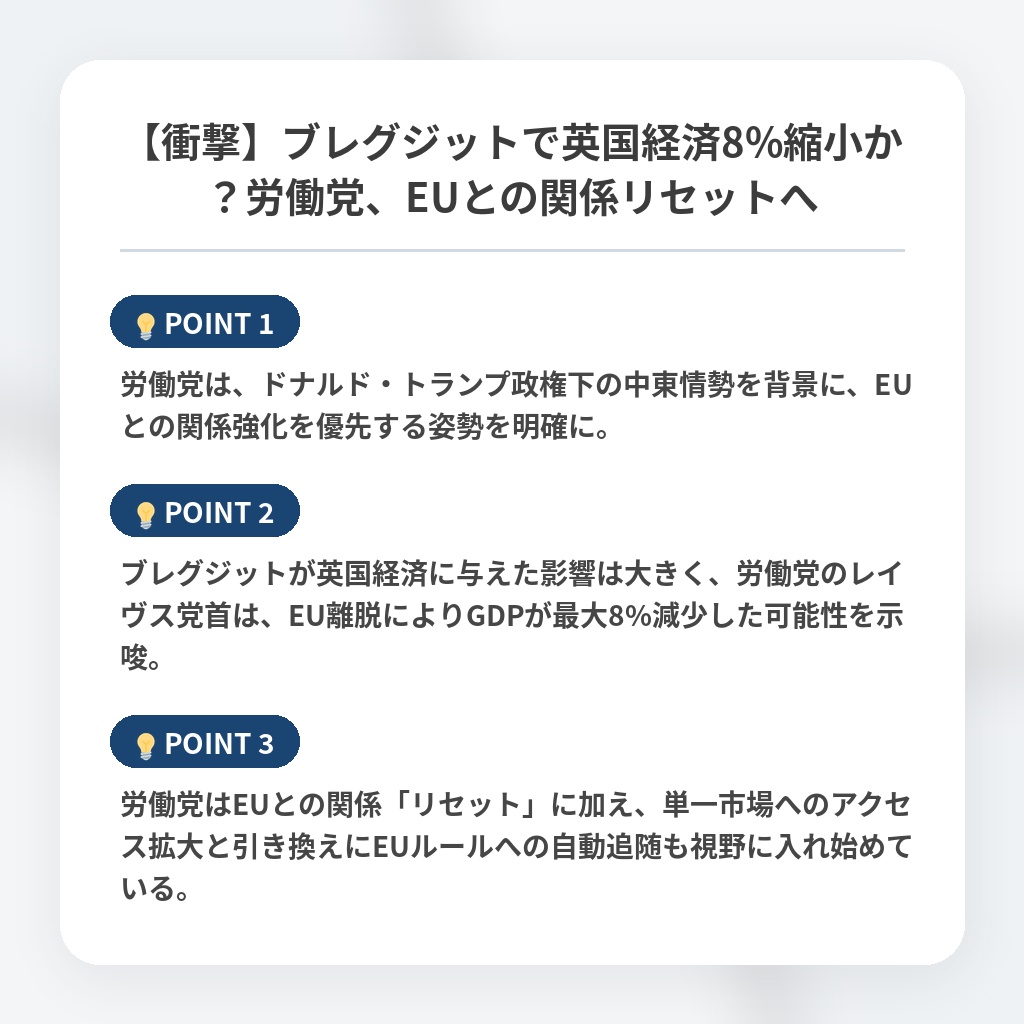 【衝撃】ブレグジットで英国経済8%縮小か？労働党、EUとの関係リセットへ

POINT 1

労働党は、ドナルド・トランプ政権下の中東情勢を背景に、EUとの関係強化を優先する姿勢を明確に。

POINT 2

ブレグジットが英国経済に与えた影響は大きく、労働党のレイヴス党首は、EU離脱によりGDPが最大8%減少した可能性を示唆。

POINT 3

労働党はEUとの関係「リセット」に加え、単一市場へのアクセス拡大と引き換えにEUルールへの自動追随も視野に入れ始めている。